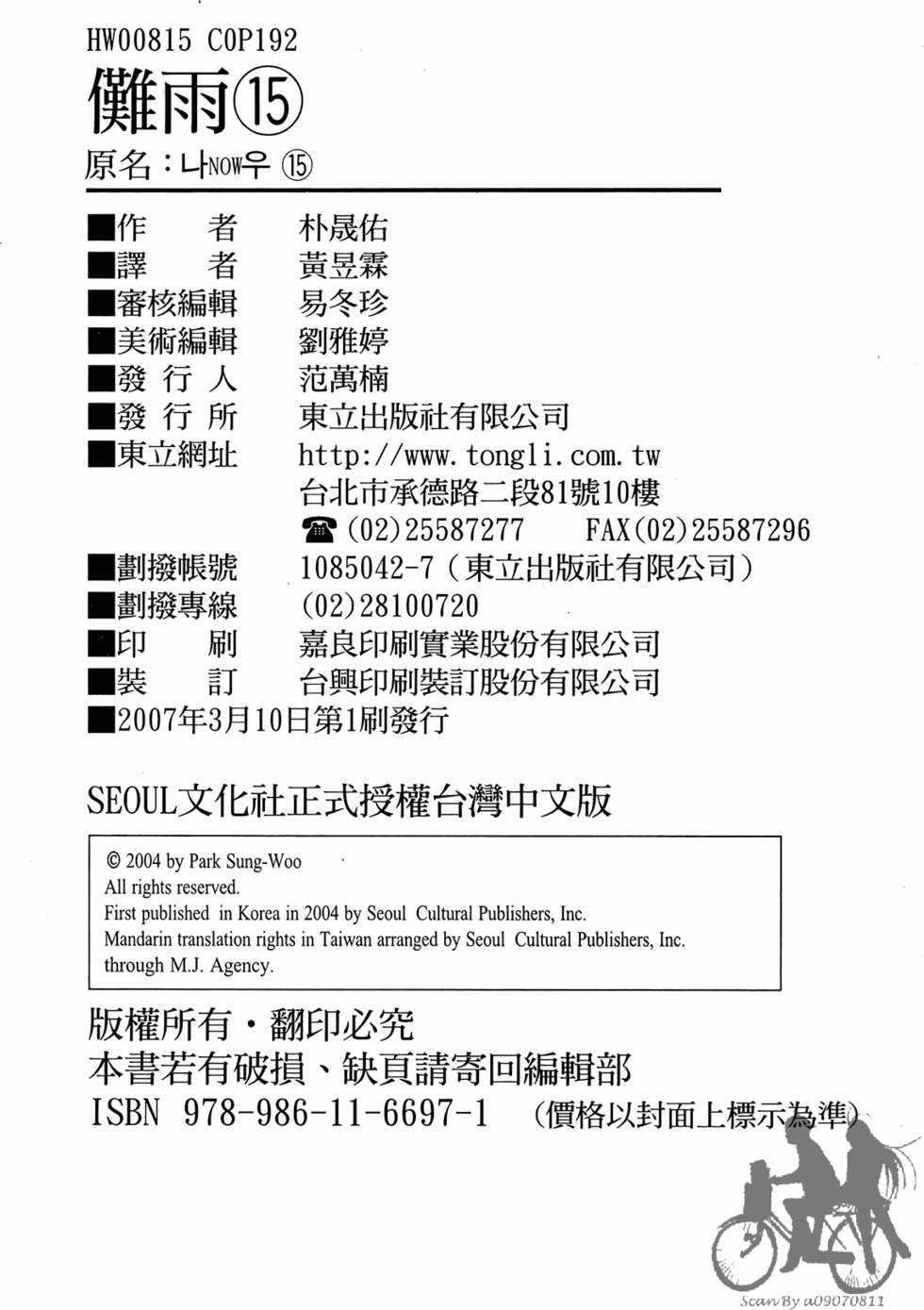 HW00815 C0P192

儺雨⑮

原名：나NOW우 ⑮

■作　者　朴晟佑
■譯　者　黃昱霖
■審核編輯　易冬珍
■美術編輯　劉雅婷
■發行人　范萬楠
■發行所　東立出版社有限公司
■東立網址　http://www.tongli.com.tw
台北市承德路二段81號10樓
☎(02)25587277　FAX(02)25587296
■劃撥帳號　1085042-7（東立出版社有限公司）
■劃撥專線　(02)28100720
■印　刷　嘉良印刷實業股份有限公司
■裝　訂　台興印刷裝訂股份有限公司
■2007年3月10日第1刷發行

SEOUL文化社正式授權台灣中文版

© 2004 by Park Sung-Woo
All rights reserved.
First published in Korea in 2004 by Seoul Cultural Publishers, Inc.
Mandarin translation rights in Taiwan arranged by Seoul Cultural Publishers, Inc.
through M.J. Agency.

版權所有・翻印必究
本書若有破損、缺頁請寄回編輯部
ISBN 978-986-11-6697-1　(價格以封面上標示為準)

Scan By a09070811